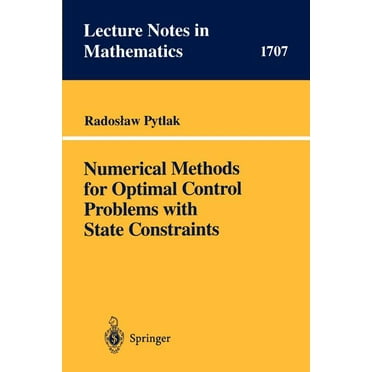 Lecture Notes in Mathematics

1707

Radosław Pytlak

Numerical Methods for Optimal Control Problems with State Constraints

Springer